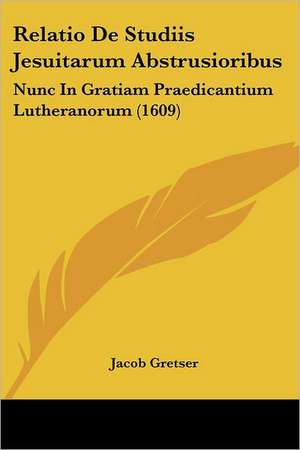 Relatio De Studiis Jesuitarum Abstrusioribus

Nunc In Gratiam Praedicantium Lutheranorum (1609)

Jacob Gretser